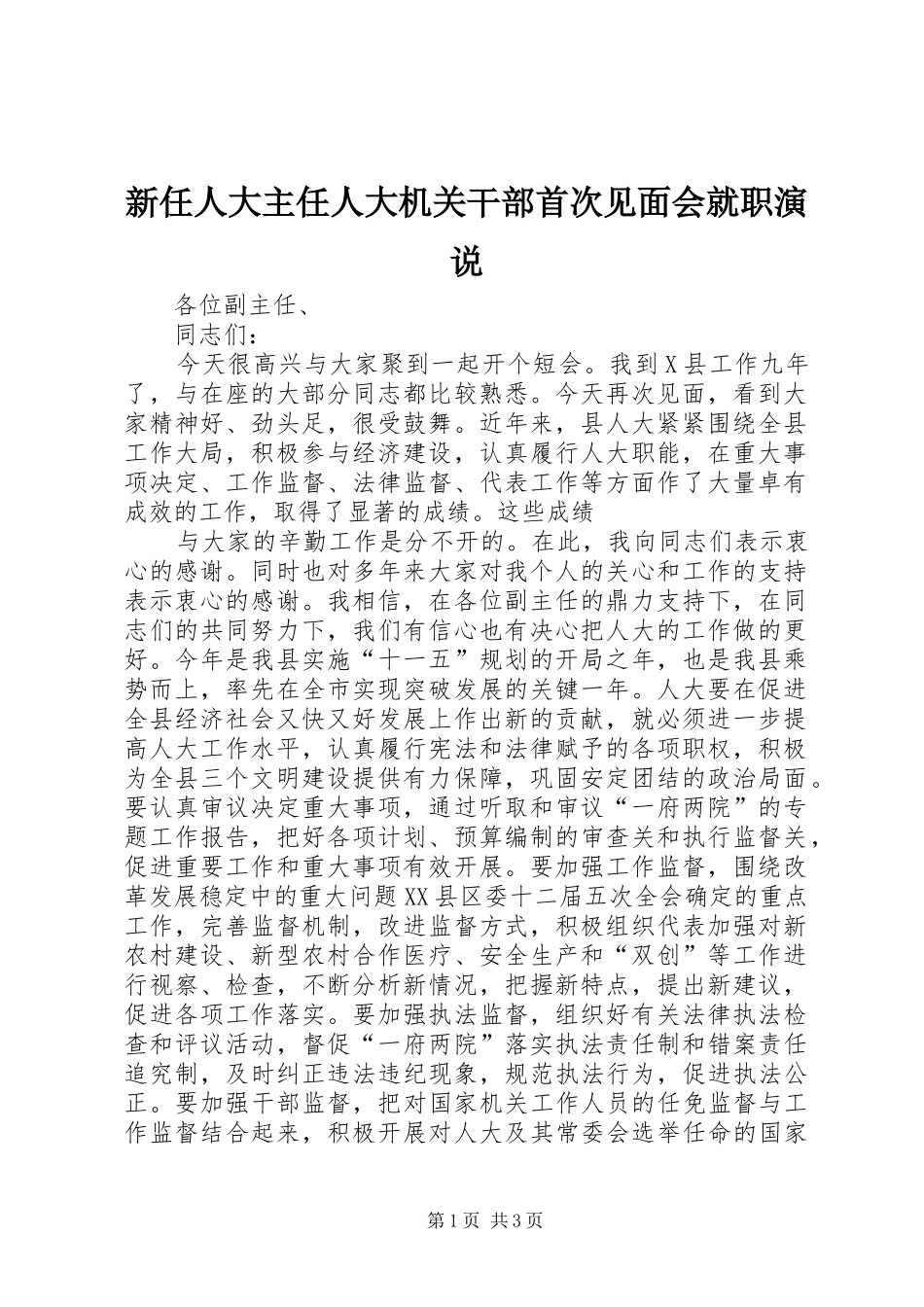 新任人大主任人大机关干部首次见面会就职演说

各位副主任、

同志们：

今天很高兴与大家聚到一起开个短会。我到X县工作九年了，与在座的大部分同志都比较熟悉。今天再次见面，看到大家精神好、劲头足，很受鼓舞。近年来，县人大紧紧围绕全县工作大局，积极参与经济建设，认真履行人大职能，在重大事项决定、工作监督、法律监督、代表工作等方面作了大量卓有成效的工作，取得了显著的成绩。这些成绩

与大家的辛勤工作是分不开的。在此，我向同志们表示衷心的感谢。同时也对多年来大家对我个人的关心和工作的支持表示衷心的感谢。我相信，在各位副主任的鼎力支持下，在同志们的共同努力下，我们有信心也有决心把人大的工作做的更好。今年是我县实施“十一五”规划的开局之年，也是我县乘势而上，率先在全市实现突破发展的关键一年。人大要在促进全县经济社会又快又好发展上作出新的贡献，就必须进一步提高人大工作水平，认真履行宪法和法律赋予的各项职权，积极为全县三个文明建设提供有力保障，巩固安定团结的政治局面。要认真审议决定重大事项，通过听取和审议“一府两院”的专题工作报告，把好各项计划、预算编制的审查关和执行监督关，促进重要工作和重大事项有效开展。要加强工作监督，围绕改革发展稳定中的重大问题XX县区委十二届五次全会确定的重点工作，完善监督机制，改进监督方式，积极组织代表加强对新农村建设、新型农村合作医疗、安全生产和“双创”等工作进行视察、检查，不断分析新情况，把握新特点，提出新建议，促进各项工作落实。要加强执法监督，组织好有关法律执法检查和评议活动，督促“一府两院”落实执法责任制和错案责任追究制，及时纠正违法违纪现象，规范执法行为，促进执法公正。要加强干部监督，把对国家机关工作人员的任免监督与工作监督结合起来，积极开展对人大及其常委会选举任命的国家

第1页 共3页